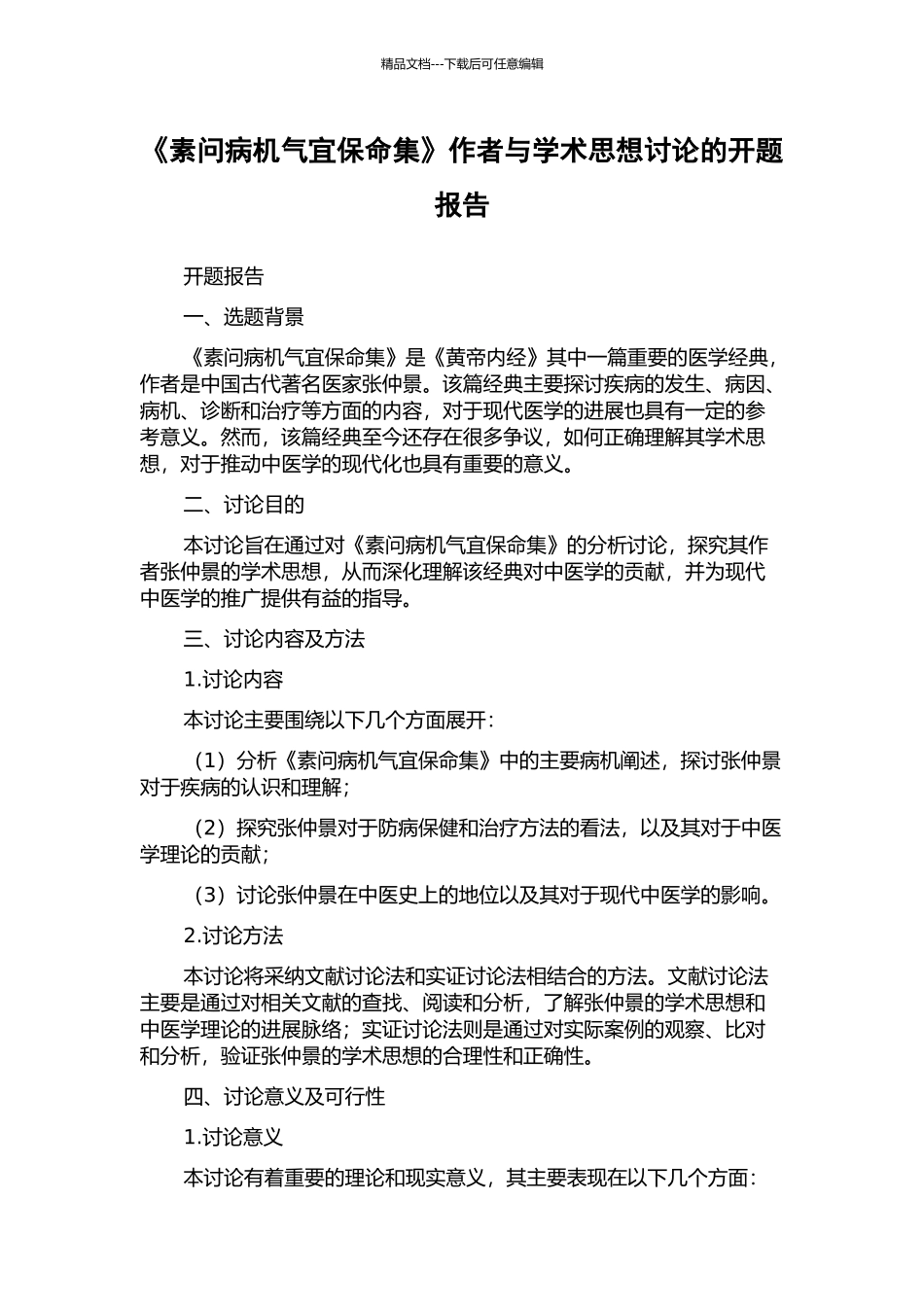 精品文档---下载后可任意编辑

《素问病机气宜保命集》作者与学术思想讨论的开题报告

开题报告

一、选题背景

《素问病机气宜保命集》是《黄帝内经》其中一篇重要的医学经典，作者是中国古代著名医家张仲景。该篇经典主要探讨疾病的发生、病因、病机、诊断和治疗等方面的内容，对于现代医学的进展也具有一定的参考意义。然而，该篇经典至今还存在很多争议，如何正确理解其学术思想，对于推动中医学的现代化也具有重要的意义。

二、讨论目的

本讨论旨在通过对《素问病机气宜保命集》的分析讨论，探究其作者张仲景的学术思想，从而深化理解该经典对中医学的贡献，并为现代中医学的推广提供有益的指导。

三、讨论内容及方法

1.讨论内容

本讨论主要围绕以下几个方面展开：

（1）分析《素问病机气宜保命集》中的主要病机阐述，探讨张仲景对于疾病的认识和理解；

（2）探究张仲景对于防病保健和治疗方法的看法，以及其对于中医学理论的贡献；

（3）讨论张仲景在中医史上的地位以及其对于现代中医学的影响。

2.讨论方法

本讨论将采纳文献讨论法和实证讨论法相结合的方法。文献讨论法主要是通过对相关文献的查找、阅读和分析，了解张仲景的学术思想和中医学理论的进展脉络；实证讨论法则是通过对实际案例的观察、比对和分析，验证张仲景的学术思想的合理性和正确性。

四、讨论意义及可行性

1.讨论意义

本讨论有着重要的理论和现实意义，其主要表现在以下几个方面：